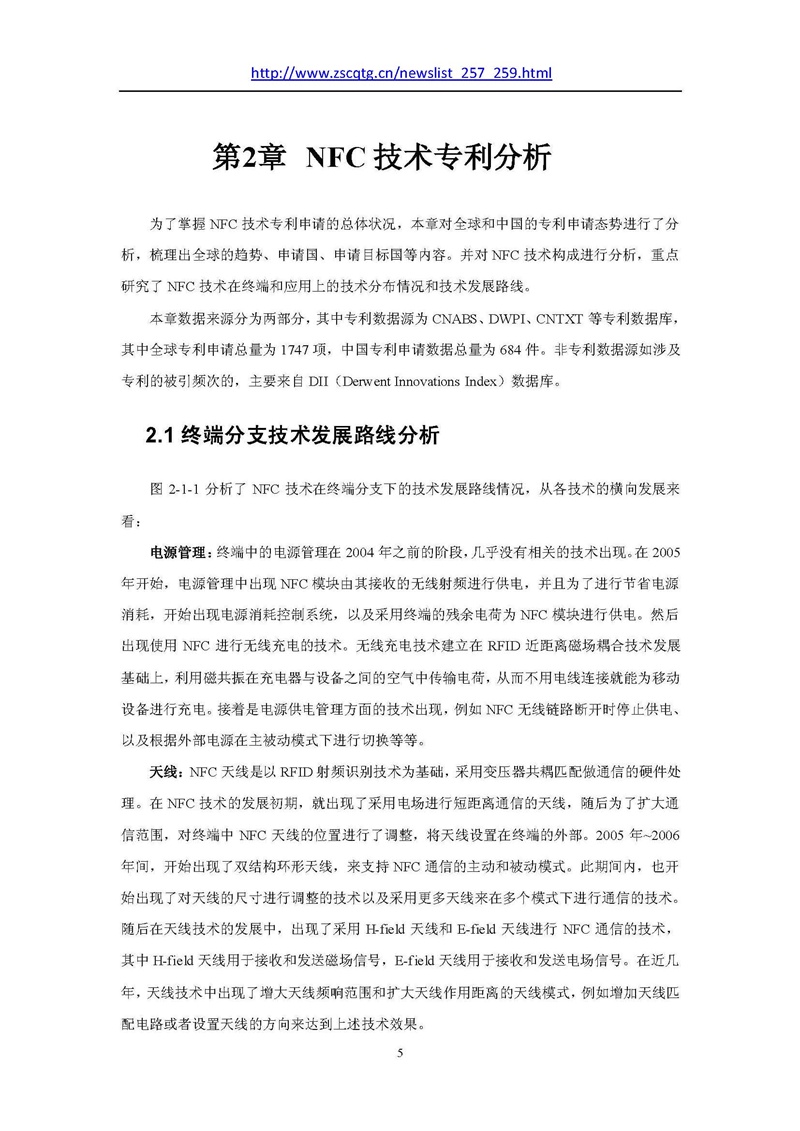 http://www.zscqtg.cn/newslist_257_259.html

第2章 NFC 技术专利分析

为了掌握 NFC 技术专利申请的总体状况，本章对全球和中国的专利申请态势进行了分析，梳理出全球的趋势、申请国、申请目标国等内容。并对 NFC 技术构成进行分析，重点研究了 NFC 技术在终端和应用上的技术分布情况和技术发展路线。

本章数据来源分为两部分，其中专利数据源为 CNABS、DWPI、CNTXT 等专利数据库，其中全球专利申请总量为 1747 项，中国专利申请数据总量为 684 件。非专利数据源如涉及专利的被引频次的，主要来自 DII（Derwent Innovations Index）数据库。

2.1 终端分支技术发展路线分析

图 2-1-1 分析了 NFC 技术在终端分支下的技术发展路线情况，从各技术的横向发展来看：

电源管理：终端中的电源管理在 2004 年之前的阶段，几乎没有相关的技术出现。在 2005 年开始，电源管理中出现 NFC 模块由其接收的无线射频进行供电，并且为了进行节省电源消耗，开始出现电源消耗控制系统，以及采用终端的残余电荷为 NFC 模块进行供电。然后出现使用 NFC 进行无线充电的技术。无线充电技术建立在 RFID 近距离磁场耦合技术发展基础上，利用磁共振在充电器与设备之间的空气中传输电荷，从而不用电线连接就能为移动设备进行充电。接着是电源供电管理方面的技术出现，例如 NFC 无线链路断开时停止供电、以及根据外部电源在主被动模式下进行切换等等。

天线：NFC 天线是以 RFID 射频识别技术为基础，采用变压器共耦匹配做通信的硬件处理。在 NFC 技术的发展初期，就出现了采用电场进行短距离通信的天线，随后为了扩大通信范围，对终端中 NFC 天线的位置进行了调整，将天线设置在终端的外部。2005 年~2006 年间，开始出现了双结构环形天线，来支持 NFC 通信的主动和被动模式。此期间内，也开始出现了对天线的尺寸进行调整的技术以及采用更多天线来在多个模式下进行通信的技术。随后在天线技术的发展中，出现了采用 H-field 天线和 E-field 天线进行 NFC 通信的技术，其中 H-field 天线用于接收和发送磁场信号，E-field 天线用于接收和发送电场信号。在近几年，天线技术中出现了增大天线频响范围和扩大天线作用距离的天线模式，例如增加天线匹配电路或者设置天线的方向来达到上述技术效果。

5